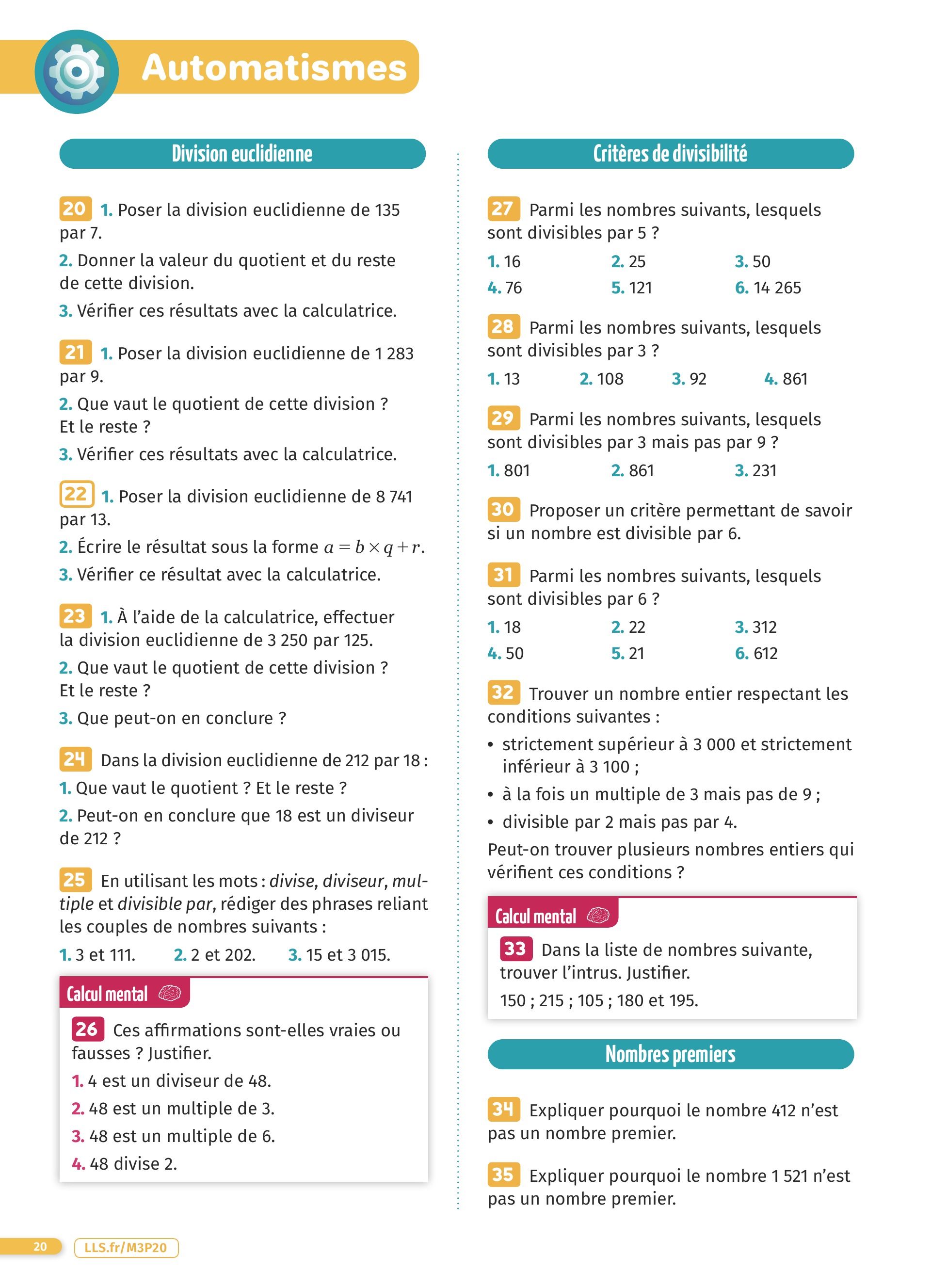 Automatismes

Division euclidienne

20 1. Poser la division euclidienne de 135 par 7.
2. Donner la valeur du quotient et du reste de cette division.
3. Vérifier ces résultats avec la calculatrice.

21 1. Poser la division euclidienne de 1 283 par 9.
2. Que vaut le quotient de cette division ? Et le reste ?
3. Vérifier ces résultats avec la calculatrice.

22 1. Poser la division euclidienne de 8 741 par 13.
2. Écrire le résultat sous la forme $a = b \times q + r$.
3. Vérifier ce résultat avec la calculatrice.

23 1. À l'aide de la calculatrice, effectuer la division euclidienne de 3 250 par 125.
2. Que vaut le quotient de cette division ? Et le reste ?
3. Que peut-on en conclure ?

24 Dans la division euclidienne de 212 par 18 :
1. Que vaut le quotient ? Et le reste ?
2. Peut-on en conclure que 18 est un diviseur de 212 ?

25 En utilisant les mots : divise, diviseur, multiple et divisible par, rédiger des phrases reliant les couples de nombres suivants :
1. 3 et 111. 2. 2 et 202. 3. 15 et 3 015.

Calcul mental

26 Ces affirmations sont-elles vraies ou fausses ? Justifier.
1. 4 est un diviseur de 48.
2. 48 est un multiple de 3.
3. 48 est un multiple de 6.
4. 48 divise 2.

Critères de divisibilité

27 Parmi les nombres suivants, lesquels sont divisibles par 5 ?
1. 16 2. 25 3. 50
4. 76 5. 121 6. 14 265

28 Parmi les nombres suivants, lesquels sont divisibles par 3 ?
1. 13 2. 108 3. 92 4. 861

29 Parmi les nombres suivants, lesquels sont divisibles par 3 mais pas par 9 ?
1. 801 2. 861 3. 231

30 Proposer un critère permettant de savoir si un nombre est divisible par 6.

31 Parmi les nombres suivants, lesquels sont divisibles par 6 ?
1. 18 2. 22 3. 312
4. 50 5. 21 6. 612

32 Trouver un nombre entier respectant les conditions suivantes :
• strictement supérieur à 3 000 et strictement inférieur à 3 100 ;
• à la fois un multiple de 3 mais pas de 9 ;
• divisible par 2 mais pas par 4.
Peut-on trouver plusieurs nombres entiers qui vérifient ces conditions ?

Calcul mental

33 Dans la liste de nombres suivante, trouver l'intrus. Justifier.
150 ; 215 ; 105 ; 180 et 195.

Nombres premiers

34 Expliquer pourquoi le nombre 412 n'est pas un nombre premier.

35 Expliquer pourquoi le nombre 1 521 n'est pas un nombre premier.

20 LLS.fr/M3P20